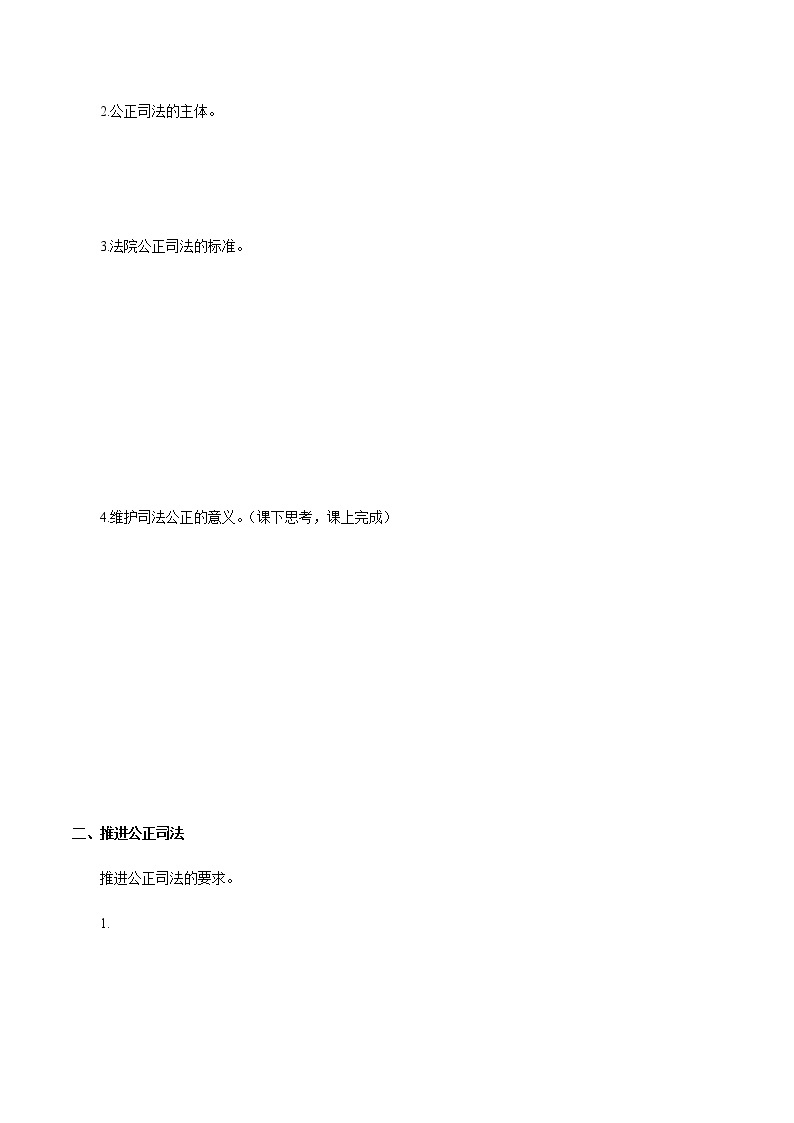 2.公正司法的主体。

3.法院公正司法的标准。

4.维护司法公正的意义。（课下思考，课上完成）

二、推进公正司法

推进公正司法的要求。

1.